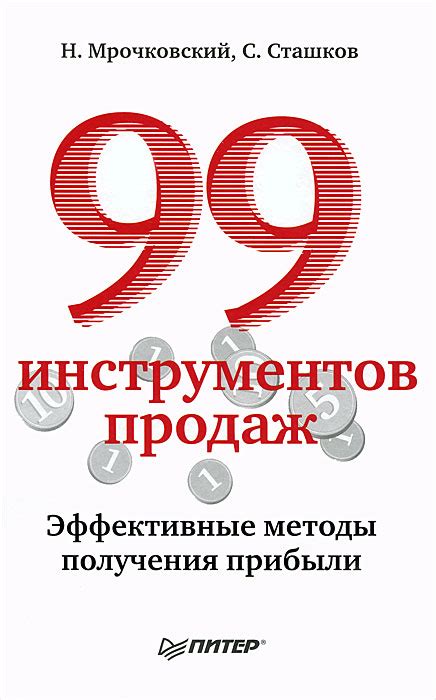 Н. Мрочковский, С. Сташков

99

инструментов продаж

Эффективные методы получения прибыли

ПИТЕР®